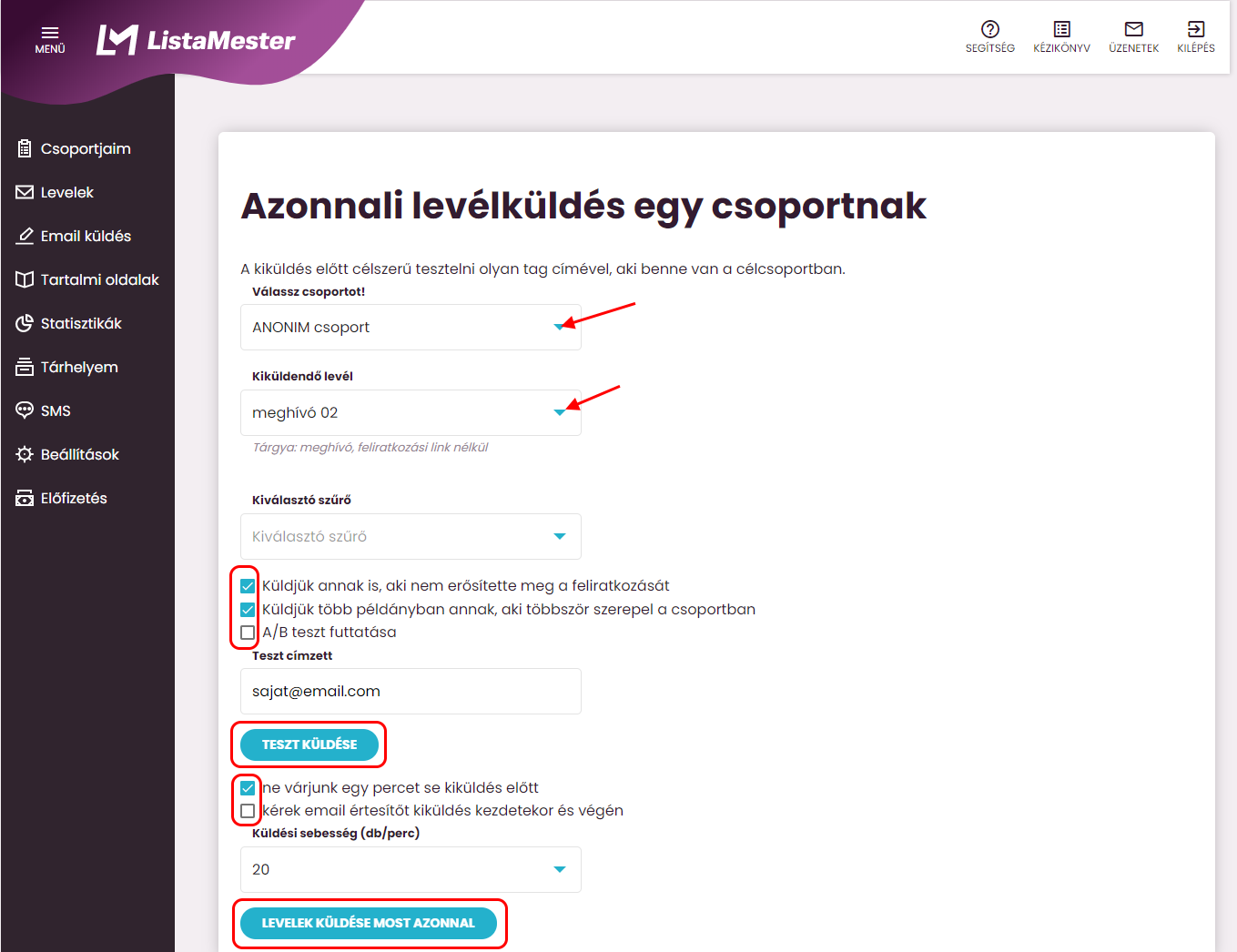 MENÜ

ListaMester

SEGÍTSÉG KÉZIKÖNYV ÜZENETEK KILÉPÉS

Csoportjaim
Levelek
Email küldés
Tartalmi oldalak
Statisztikák
Tárhelyem
SMS
Beállítások
Előfizetés

Azonnali levélküldés egy csoportnak

A kiküldés előtt célszerű tesztelni olyan tag címével, aki benne van a célcsoportban.

Válassz csoportot!

ANONIM csoport

Kiküldendő levél

meghívó 02

Tárgya: meghívó, feliratkozási link nélkül

Kiválasztó szűrő

Kiválasztó szűrő

Küldjük annak is, aki nem erősítette meg a feliratkozását
Küldjük több példányban annak, aki többször szerepel a csoportban
A/B teszt futtatása

Teszt címzett

sajat@email.com

TESZT KÜLDÉSE

ne várjunk egy percet se kiküldés előtt
kérek email értesítőt kiküldés kezdetekor és végén

Küldési sebesség (db/perc)

20

LEVELEK KÜLDÉSE MOST AZONNAL